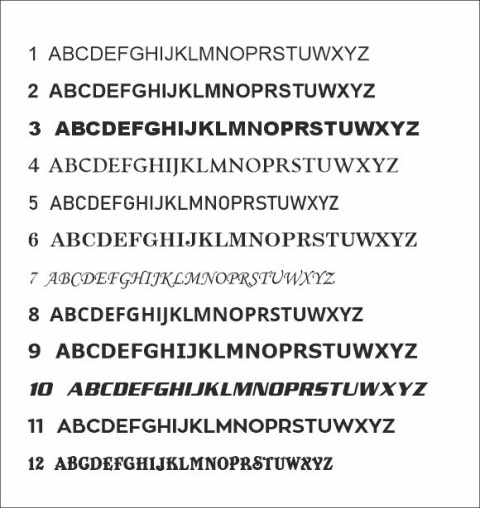 1 ABCDEFGHIJKLMNOPRSTUWXYZ

2 ABCDEFGHIJKLMNOPRSTUWXYZ

3 ABCDEFGHIJKLMNOPRSTUWXYZ

4 ABCDEFGHIJKLMNOPRSTUWXYZ

5 ABCDEFGHIJKLMNOPRSTUWXYZ

6 ABCDEFGHIJKLMNOPRSTUWXYZ

7 ABCDEFGHIJKLMNOPRSTUWXYZ

8 ABCDEFGHIJKLMNOPRSTUWXYZ

9 ABCDEFGHIJKLMNOPRSTUWXYZ

10 ABCDEFGHIJKLMNOPRSTUWXYZ

11 ABCDEFGHIJKLMNOPRSTUWXYZ

12 ABCDEFGHIJKLMNOPRSTUWXYZ